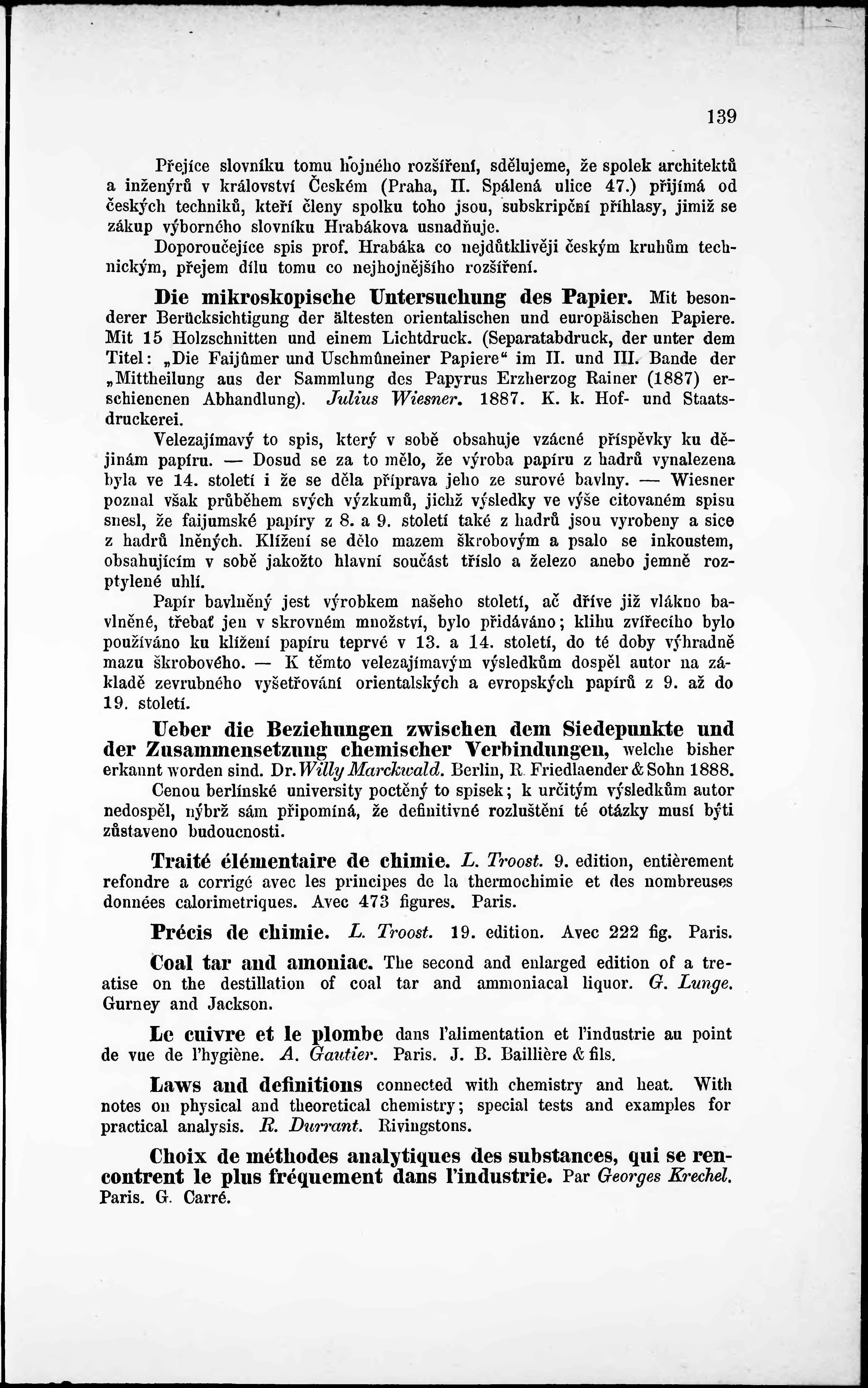 139

Přejíce slovníku tomu hojného rozšíření, sdělujeme, že spolek architektů a inženýrů v království Českém (Praha, II. Spálená ulice 47.) přijímá od českých techniků, kteří členy spolku toho jsou, subskripční přihlasy, jimiž se zákup výborného slovníku Hrabákova usnadňuje.

Doporoučejíce spis prof. Hrabáka co nejdůtklivěji českým kruhům technickým, přejem dílu tomu co nejhojnějšího rozšíření.

Die mikroskopische Untersuchung des Papier. Mit besonderer Berücksichtigung der ältesten orientalischen und europäischen Papiere. Mit 15 Holzschnitten und einem Lichtdruck. (Separatabdruck, der unter dem Titel: „Die Faijûmer und Uschmûneiner Papiere“ im II. und III. Bande der „Mittheilung aus der Sammlung des Papyrus Erzherzog Rainer (1887) erschienenen Abhandlung). Julius Wiesner. 1887. K. k. Hof- und Staatsdruckerei.

Velezajímavý to spis, který v sobě obsahuje vzácné příspěvky ku dějinám papíru. — Dosud se za to mělo, že výroba papíru z hadrů vynalezena byla ve 14. století i že se děla příprava jeho ze surové bavlny. — Wiesner poznal však průběhem svých výzkumů, jichž výsledky ve výše citovaném spisu snesl, že faijumské papíry z 8. a 9. století také z hadrů jsou vyrobeny a sice z hadrů lněných. Klížení se dělo mazem škrobovým a psalo se inkoustem, obsahujícím v sobě jakožto hlavní součást tříslo a železo anebo jemně rozptylené uhlí.

Papír bavlněný jest výrobkem našeho století, ač dříve již vlákno bavlněné, třebať jen v skrovném množství, bylo přidáváno; klihu zvířecího bylo používáno ku klížení papíru teprvé v 13. a 14. století, do té doby výhradně mazu škrobového. — K těmto velezajímavým výsledkům dospěl autor na základě zevrubného vyšetřování orientalských a evropských papírů z 9. až do 19. století.

Ueber die Beziehungen zwischen dem Siedepunkte und der Zusammensetzung chemischer Verbindungen, welche bisher erkannt worden sind. Dr. Willy Marckwald. Berlin, R. Friedlaender & Sohn 1888.

Cenou berlínské university poctěný to spisek; k určitým výsledkům autor nedospěl, nýbrž sám připomíná, že definitivné rozluštění té otázky musí býti zůstaveno budoucnosti.

Traité élémentaire de chimie. L. Troost. 9. edition, entièrement refondre a corrigé avec les principes de la thermochimie et des nombreuses données calorimetriques. Avec 473 figures. Paris.

Précis de chimie. L. Troost. 19. edition. Avec 222 fig. Paris.

Coal tar and amoniac. The second and enlarged edition of a treatise on the destillation of coal tar and ammoniacal liquor. G. Lunge. Gurney and Jackson.

Le cuivre et le plombe dans l'alimentation et l'industrie au point de vue de l'hygiène. A. Gautier. Paris. J. B. Baillière & fils.

Laws and definitions connected with chemistry and heat. With notes on physical and theoretical chemistry; special tests and examples for practical analysis. R. Durrant. Rivingstons.

Choix de méthodes analytiques des substances, qui se rencontrent le plus fréquement dans l'industrie. Par Georges Krechel. Paris. G. Carré.